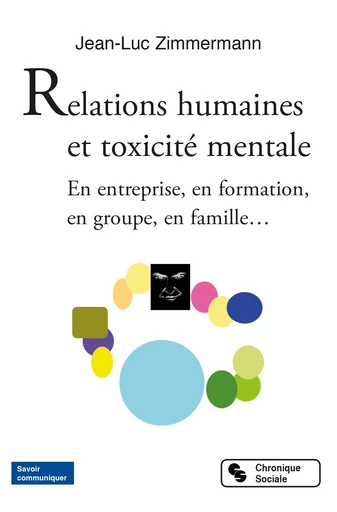 Jean-Luc Zimmermann

Relations humaines et toxicité mentale

En entreprise, en formation, en groupe, en famille…

Savoir communiquer

Chronique Sociale